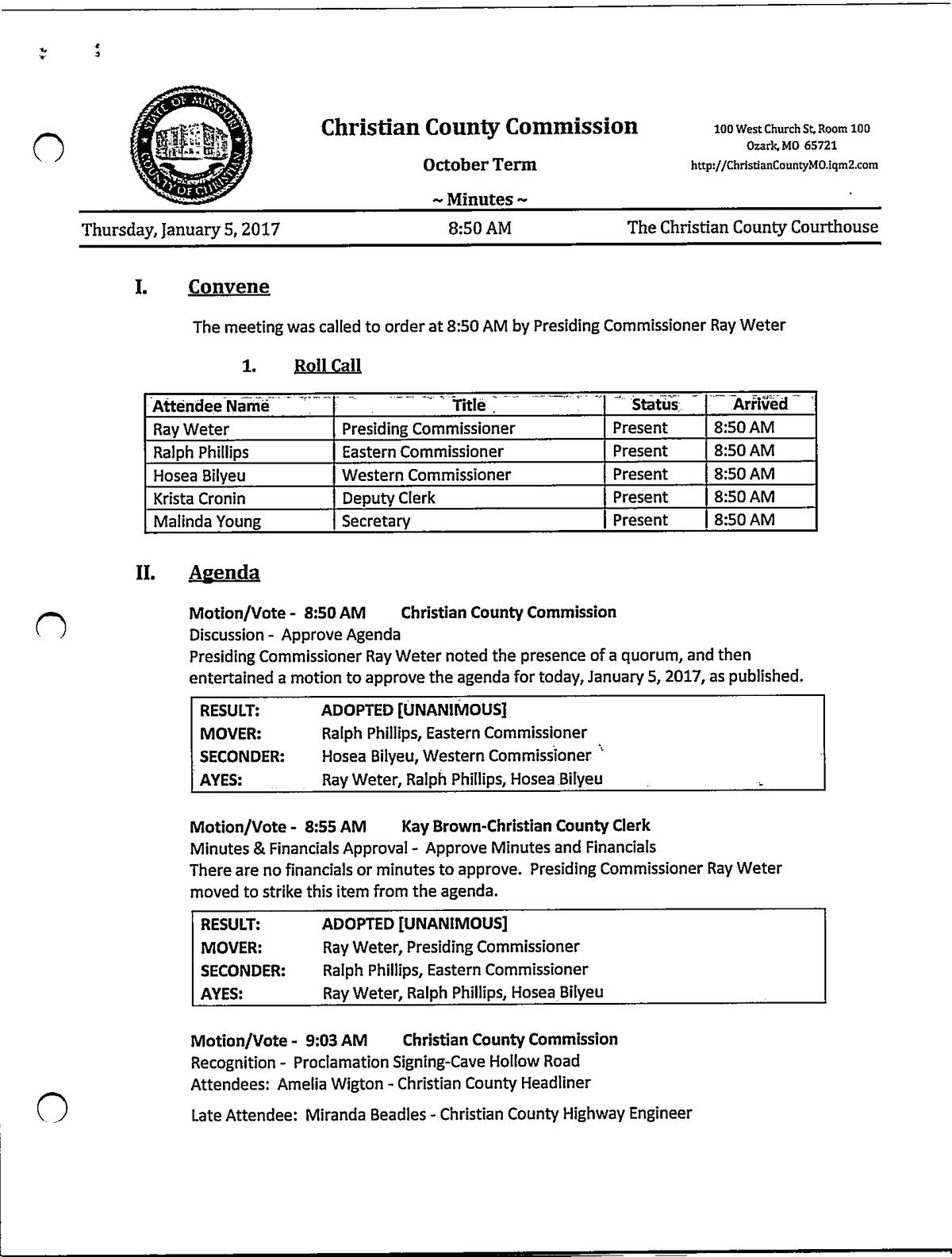 STATE OF MISSOURI COUNTY OF CHRISTIAN

Christian County Commission

October Term

~ Minutes ~

100 West Church St, Room 100
Ozark, MO 65721
http://ChristianCountyMO.iqm2.com

Thursday, January 5, 2017 8:50 AM The Christian County Courthouse

I. Convene

The meeting was called to order at 8:50 AM by Presiding Commissioner Ray Weter

1. Roll Call

| Attendee Name | Title | Status | Arrived |
|---|---|---|---|
| Ray Weter | Presiding Commissioner | Present | 8:50 AM |
| Ralph Phillips | Eastern Commissioner | Present | 8:50 AM |
| Hosea Bilyeu | Western Commissioner | Present | 8:50 AM |
| Krista Cronin | Deputy Clerk | Present | 8:50 AM |
| Malinda Young | Secretary | Present | 8:50 AM |

II. Agenda

Motion/Vote - 8:50 AM Christian County Commission
Discussion - Approve Agenda
Presiding Commissioner Ray Weter noted the presence of a quorum, and then entertained a motion to approve the agenda for today, January 5, 2017, as published.

| RESULT: | ADOPTED [UNANIMOUS] |
|---|---|
| MOVER: | Ralph Phillips, Eastern Commissioner |
| SECONDER: | Hosea Bilyeu, Western Commissioner |
| AYES: | Ray Weter, Ralph Phillips, Hosea Bilyeu |

Motion/Vote - 8:55 AM Kay Brown-Christian County Clerk
Minutes & Financials Approval - Approve Minutes and Financials
There are no financials or minutes to approve. Presiding Commissioner Ray Weter moved to strike this item from the agenda.

| RESULT: | ADOPTED [UNANIMOUS] |
|---|---|
| MOVER: | Ray Weter, Presiding Commissioner |
| SECONDER: | Ralph Phillips, Eastern Commissioner |
| AYES: | Ray Weter, Ralph Phillips, Hosea Bilyeu |

Motion/Vote - 9:03 AM Christian County Commission
Recognition - Proclamation Signing-Cave Hollow Road
Attendees: Amelia Wigton - Christian County Headliner

Late Attendee: Miranda Beadles - Christian County Highway Engineer